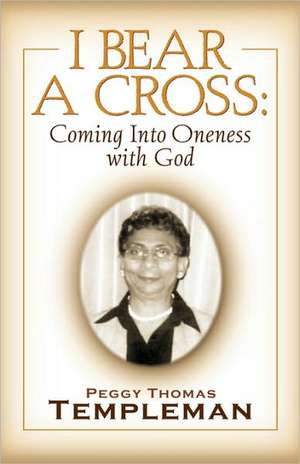 I BEAR A CROSS:
Coming Into Oneness with God

PEGGY THOMAS
TEMPLEMAN